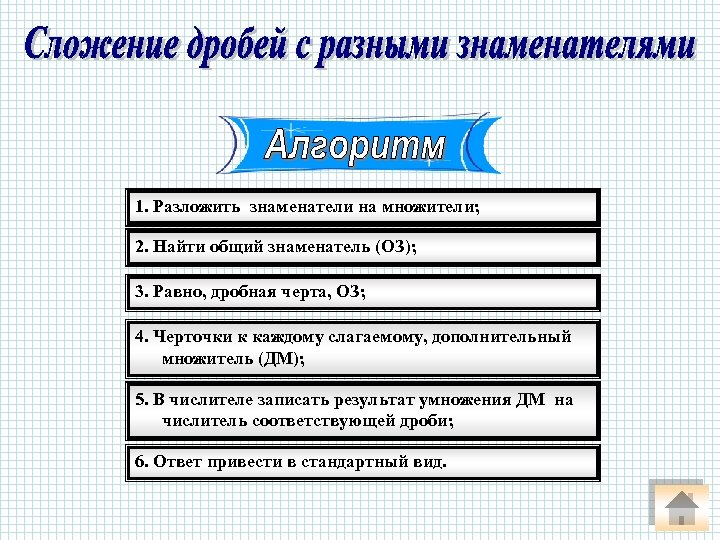 Сложение дробей с разными знаменателями

Алгоритм

1. Разложить знаменатели на множители;

2. Найти общий знаменатель (ОЗ);

3. Равно, дробная черта, ОЗ;

4. Черточки к каждому слагаемому, дополнительный множитель (ДМ);

5. В числителе записать результат умножения ДМ на числитель соответствующей дроби;

6. Ответ привести в стандартный вид.